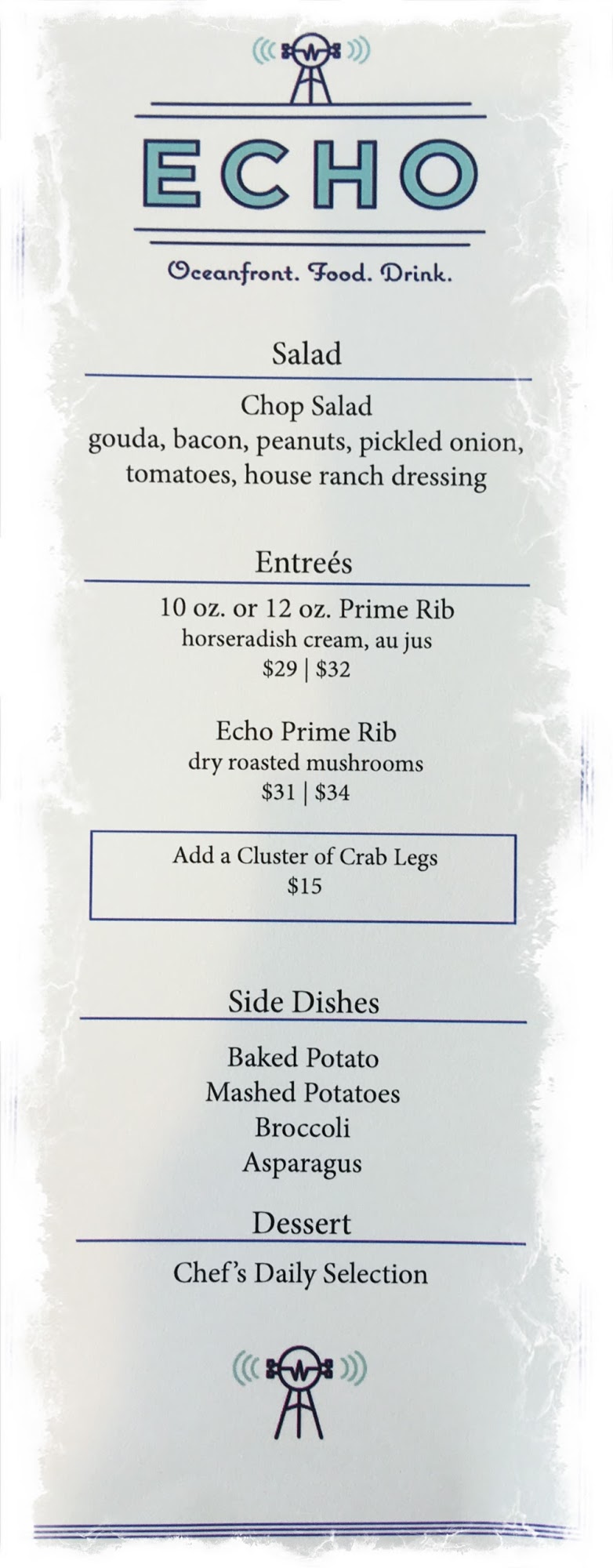 ECHO

Oceanfront. Food. Drink.

Salad

Chop Salad
gouda, bacon, peanuts, pickled onion, tomatoes, house ranch dressing

Entreés

10 oz. or 12 oz. Prime Rib
horseradish cream, au jus
$29 | $32

Echo Prime Rib
dry roasted mushrooms
$31 | $34

Add a Cluster of Crab Legs
$15

Side Dishes

Baked Potato
Mashed Potatoes
Broccoli
Asparagus

Dessert

Chef's Daily Selection